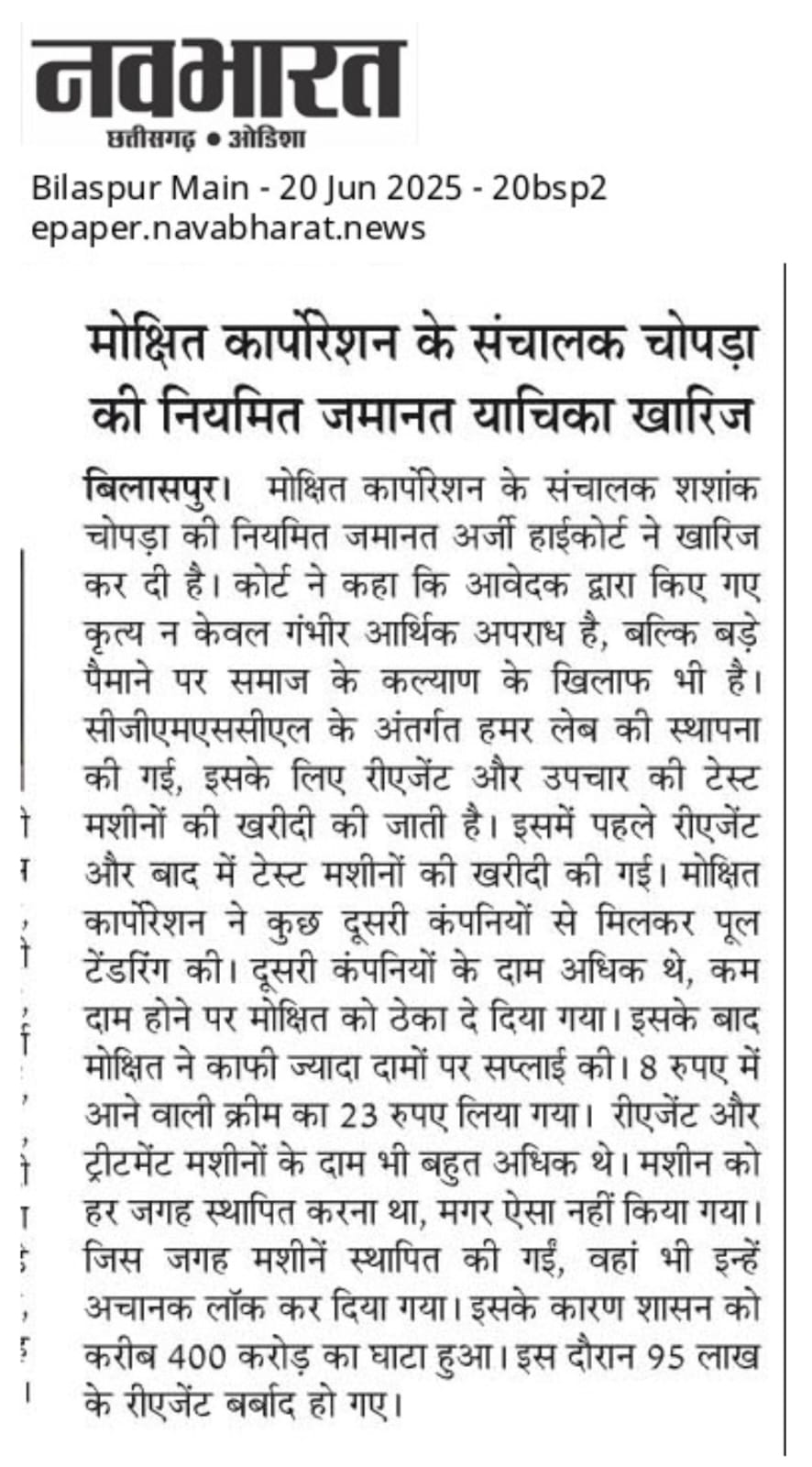 नवभारत
छत्तीसगढ़ • ओडिशा
Bilaspur Main - 20 Jun 2025 - 20bsp2
epaper.navabharat.news

मोक्षित कार्पोरेशन के संचालक चोपड़ा की नियमित जमानत याचिका खारिज

बिलासपुर। मोक्षित कार्पोरेशन के संचालक शशांक चोपड़ा की नियमित जमानत अर्जी हाईकोर्ट ने खारिज कर दी है। कोर्ट ने कहा कि आवेदक द्वारा किए गए कृत्य न केवल गंभीर आर्थिक अपराध है, बल्कि बड़े पैमाने पर समाज के कल्याण के खिलाफ भी है। सीजीएमएससीएल के अंतर्गत हमर लेब की स्थापना की गई, इसके लिए रीएजेंट और उपचार की टेस्ट मशीनों की खरीदी की जाती है। इसमें पहले रीएजेंट और बाद में टेस्ट मशीनों की खरीदी की गई। मोक्षित कार्पोरेशन ने कुछ दूसरी कंपनियों से मिलकर पूल टेंडरिंग की। दूसरी कंपनियों के दाम अधिक थे, कम दाम होने पर मोक्षित को ठेका दे दिया गया। इसके बाद मोक्षित ने काफी ज्यादा दामों पर सप्लाई की। 8 रुपए में आने वाली क्रीम का 23 रुपए लिया गया। रीएजेंट और ट्रीटमेंट मशीनों के दाम भी बहुत अधिक थे। मशीन को हर जगह स्थापित करना था, मगर ऐसा नहीं किया गया। जिस जगह मशीनें स्थापित की गईं, वहां भी इन्हें अचानक लॉक कर दिया गया। इसके कारण शासन को करीब 400 करोड़ का घाटा हुआ। इस दौरान 95 लाख के रीएजेंट बर्बाद हो गए।